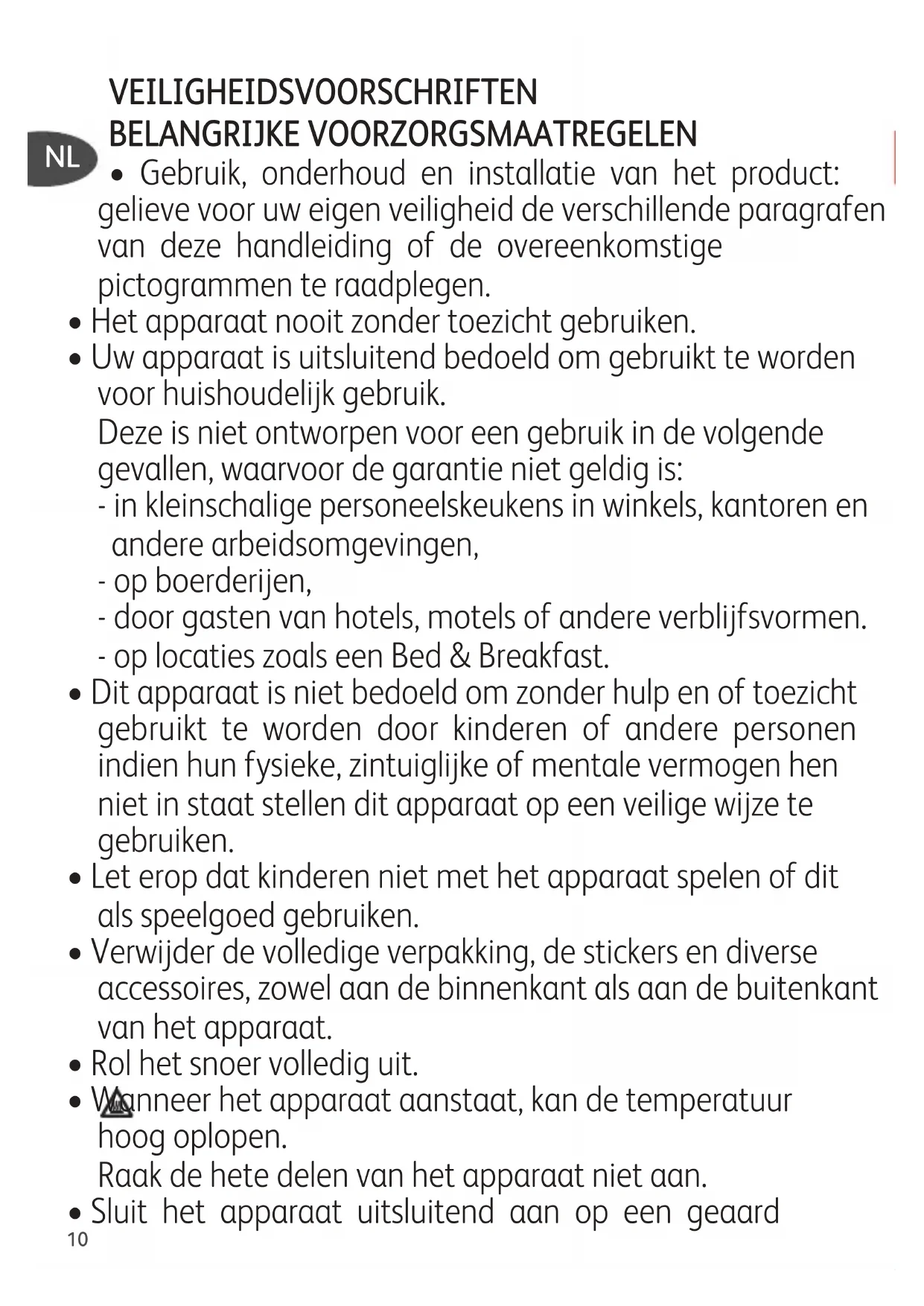 VEILIGHEIDSVOORSCHRIFTEN
BELANGRIJKE VOORZORGSMAATREGELEN

NL

• Gebruik, onderhoud en installatie van het product: gelieve voor uw eigen veiligheid de verschillende paragrafen van deze handleiding of de overeenkomstige pictogrammen te raadplegen.
• Het apparaat nooit zonder toezicht gebruiken.
• Uw apparaat is uitsluitend bedoeld om gebruikt te worden voor huishoudelijk gebruik.
Deze is niet ontworpen voor een gebruik in de volgende gevallen, waarvoor de garantie niet geldig is:
- in kleinschalige personeelskeukens in winkels, kantoren en andere arbeidsomgevingen,
- op boerderijen,
- door gasten van hotels, motels of andere verblijfsvormen.
- op locaties zoals een Bed & Breakfast.
• Dit apparaat is niet bedoeld om zonder hulp en of toezicht gebruikt te worden door kinderen of andere personen indien hun fysieke, zintuiglijke of mentale vermogen hen niet in staat stellen dit apparaat op een veilige wijze te gebruiken.
• Let erop dat kinderen niet met het apparaat spelen of dit als speelgoed gebruiken.
• Verwijder de volledige verpakking, de stickers en diverse accessoires, zowel aan de binnenkant als aan de buitenkant van het apparaat.
• Rol het snoer volledig uit.
• Wanneer het apparaat aanstaat, kan de temperatuur hoog oplopen.
Raak de hete delen van het apparaat niet aan.
• Sluit het apparaat uitsluitend aan op een geaard

10